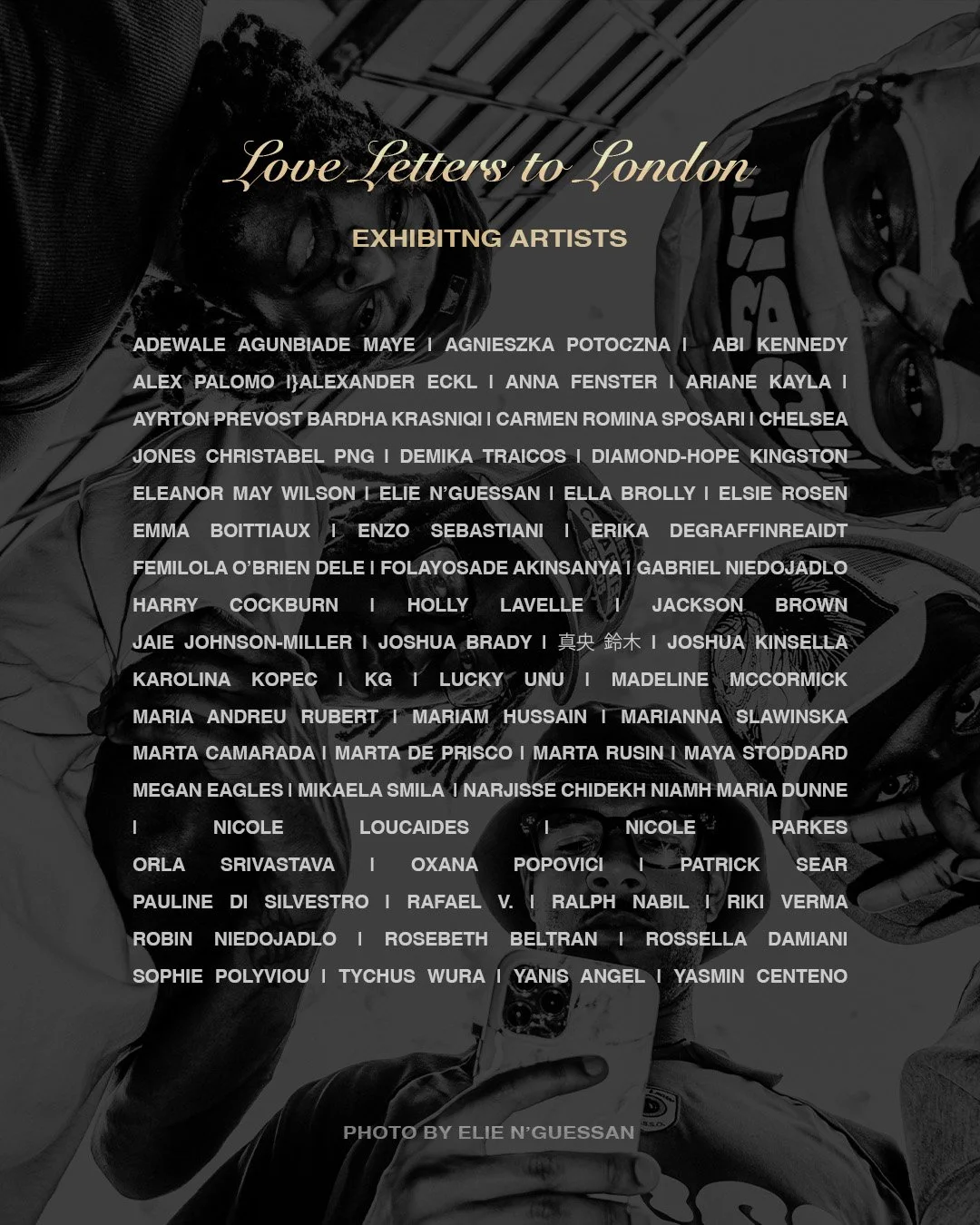 Love Letters to London

EXHIBITNG ARTISTS

ADEWALE AGUNBIADE MAYE I AGNIESZKA POTOCZNA I ABI KENNEDY ALEX PALOMO I}ALEXANDER ECKL I ANNA FENSTER I ARIANE KAYLA I AYRTON PREVOST BARDHA KRASNIQI I CARMEN ROMINA SPOSARI I CHELSEA JONES CHRISTABEL PNG I DEMIKA TRAICOS I DIAMOND-HOPE KINGSTON ELEANOR MAY WILSON I ELIE N'GUESSAN I ELLA BROLLY I ELSIE ROSEN EMMA BOITTIAUX I ENZO SEBASTIANI I ERIKA DEGRAFFINREAIDT FEMILOLA O'BRIEN DELE I FOLAYOSADE AKINSANYA I GABRIEL NIEDOJADLO HARRY COCKBURN I HOLLY LAVELLE I JACKSON BROWN JAIE JOHNSON-MILLER I JOSHUA BRADY I 真央 鈴木 I JOSHUA KINSELLA KAROLINA KOPEC I KG I LUCKY UNU I MADELINE MCCORMICK MARIA ANDREU RUBERT I MARIAM HUSSAIN I MARIANNA SLAWINSKA MARTA CAMARADA I MARTA DE PRISCO I MARTA RUSIN I MAYA STODDARD MEGAN EAGLES I MIKAELA SMILA I NARJISSE CHIDEKH NIAMH MARIA DUNNE I NICOLE LOUCAIDES I NICOLE PARKES ORLA SRIVASTAVA I OXANA POPOVICI I PATRICK SEAR PAULINE DI SILVESTRO I RAFAEL V. I RALPH NABIL I RIKI VERMA ROBIN NIEDOJADLO I ROSEBETH BELTRAN I ROSSELLA DAMIANI SOPHIE POLYVIOU I TYCHUS WURA I YANIS ANGEL I YASMIN CENTENO

PHOTO BY ELIE N'GUESSAN